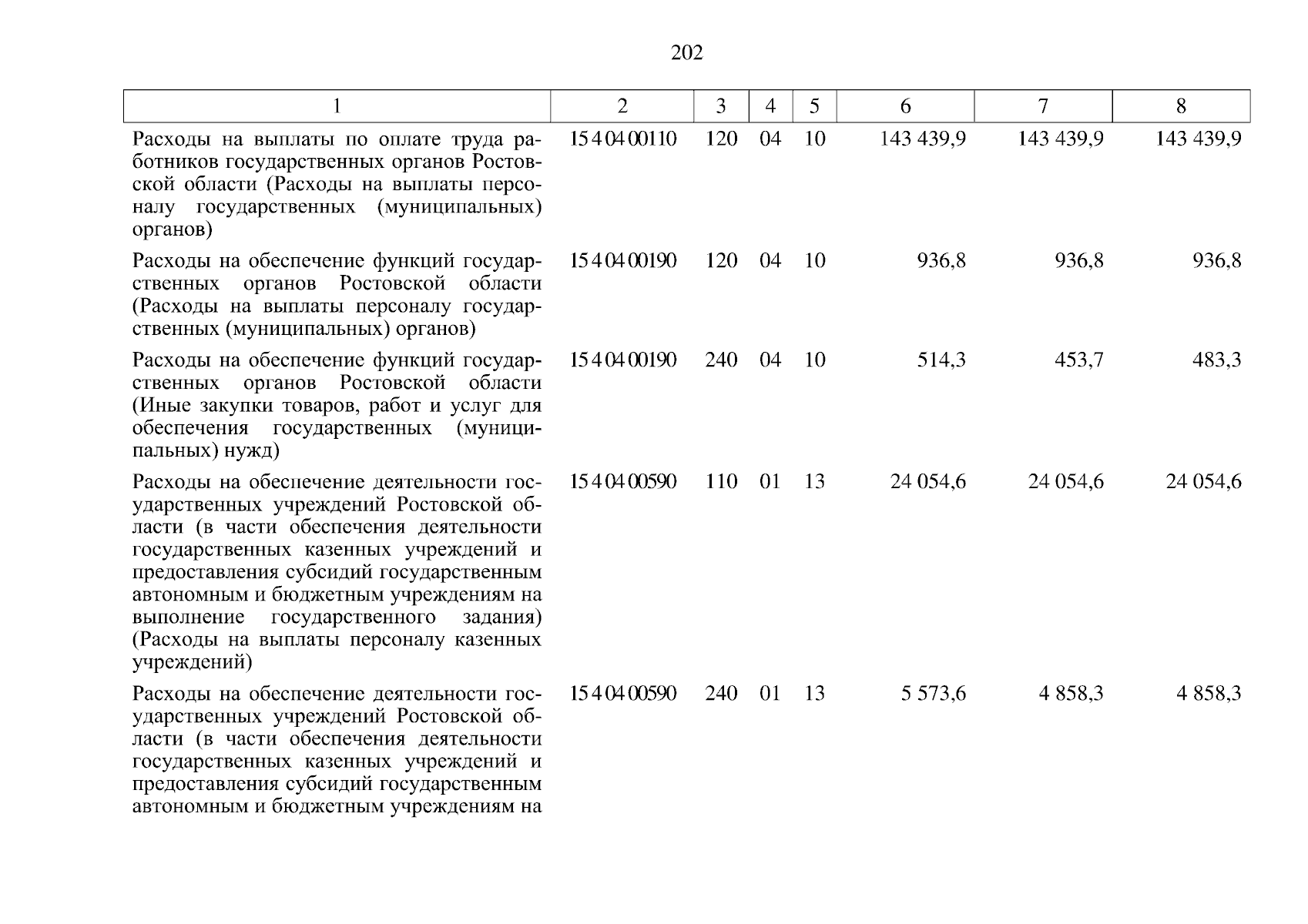 202

| 1 | 2 | 3 | 4 | 5 | 6 | 7 | 8 |
|---|---|---|---|---|---|---|---|
| Расходы на выплаты по оплате труда работников государственных органов Ростовской области (Расходы на выплаты персоналу государственных (муниципальных) органов) | 15 4 04 00110 | 120 | 04 | 10 | 143 439,9 | 143 439,9 | 143 439,9 |
| Расходы на обеспечение функций государственных органов Ростовской области (Расходы на выплаты персоналу государственных (муниципальных) органов) | 15 4 04 00190 | 120 | 04 | 10 | 936,8 | 936,8 | 936,8 |
| Расходы на обеспечение функций государственных органов Ростовской области (Иные закупки товаров, работ и услуг для обеспечения государственных (муниципальных) нужд) | 15 4 04 00190 | 240 | 04 | 10 | 514,3 | 453,7 | 483,3 |
| Расходы на обеспечение деятельности государственных учреждений Ростовской области (в части обеспечения деятельности государственных казенных учреждений и предоставления субсидий государственным автономным и бюджетным учреждениям на выполнение государственного задания) (Расходы на выплаты персоналу казенных учреждений) | 15 4 04 00590 | 110 | 01 | 13 | 24 054,6 | 24 054,6 | 24 054,6 |
| Расходы на обеспечение деятельности государственных учреждений Ростовской области (в части обеспечения деятельности государственных казенных учреждений и предоставления субсидий государственным автономным и бюджетным учреждениям на | 15 4 04 00590 | 240 | 01 | 13 | 5 573,6 | 4 858,3 | 4 858,3 |